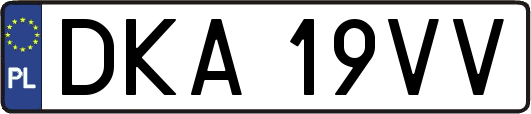 PL
DKA 19VV